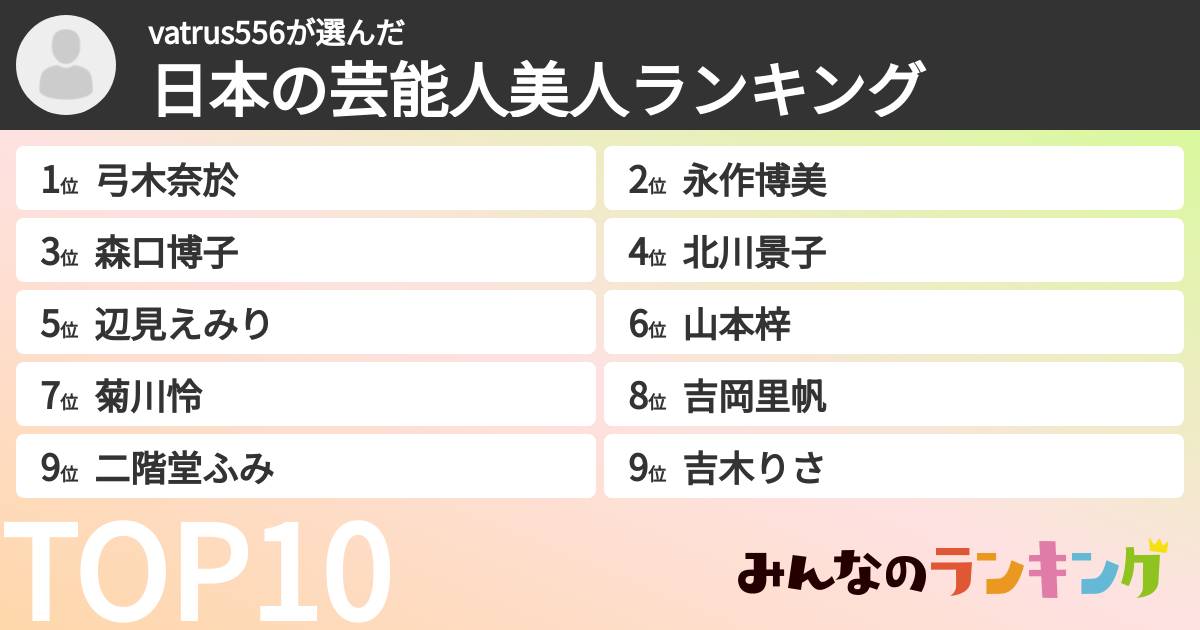 vatrus556が選んだ
日本の芸能人美人ランキング

1位 弓木奈於
2位 永作博美
3位 森口博子
4位 北川景子
5位 辺見えみり
6位 山本梓
7位 菊川怜
8位 吉岡里帆
9位 二階堂ふみ
9位 吉木りさ

TOP10

みんなのランキング